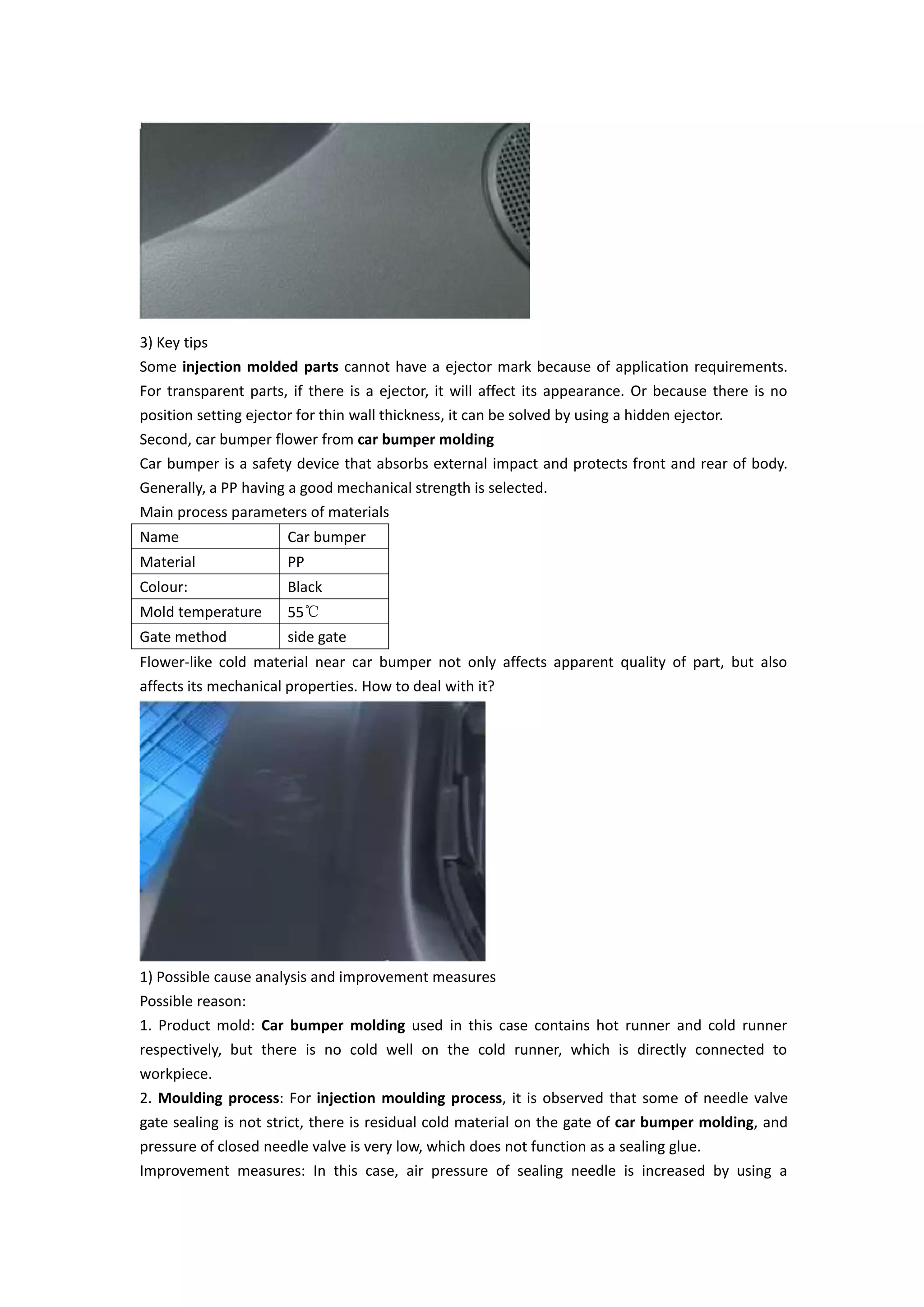 3) Key tips

Some injection molded parts cannot have a ejector mark because of application requirements. For transparent parts, if there is a ejector, it will affect its appearance. Or because there is no position setting ejector for thin wall thickness, it can be solved by using a hidden ejector.

Second, car bumper flower from car bumper molding

Car bumper is a safety device that absorbs external impact and protects front and rear of body. Generally, a PP having a good mechanical strength is selected.

Main process parameters of materials

| Name | Car bumper |
|---|---|
| Material | PP |
| Colour: | Black |
| Mold temperature | 55℃ |
| Gate method | side gate |

Flower-like cold material near car bumper not only affects apparent quality of part, but also affects its mechanical properties. How to deal with it?

1) Possible cause analysis and improvement measures

Possible reason:

1. Product mold: Car bumper molding used in this case contains hot runner and cold runner respectively, but there is no cold well on the cold runner, which is directly connected to workpiece.

2. Moulding process: For injection moulding process, it is observed that some of needle valve gate sealing is not strict, there is residual cold material on the gate of car bumper molding, and pressure of closed needle valve is very low, which does not function as a sealing glue.

Improvement measures: In this case, air pressure of sealing needle is increased by using a